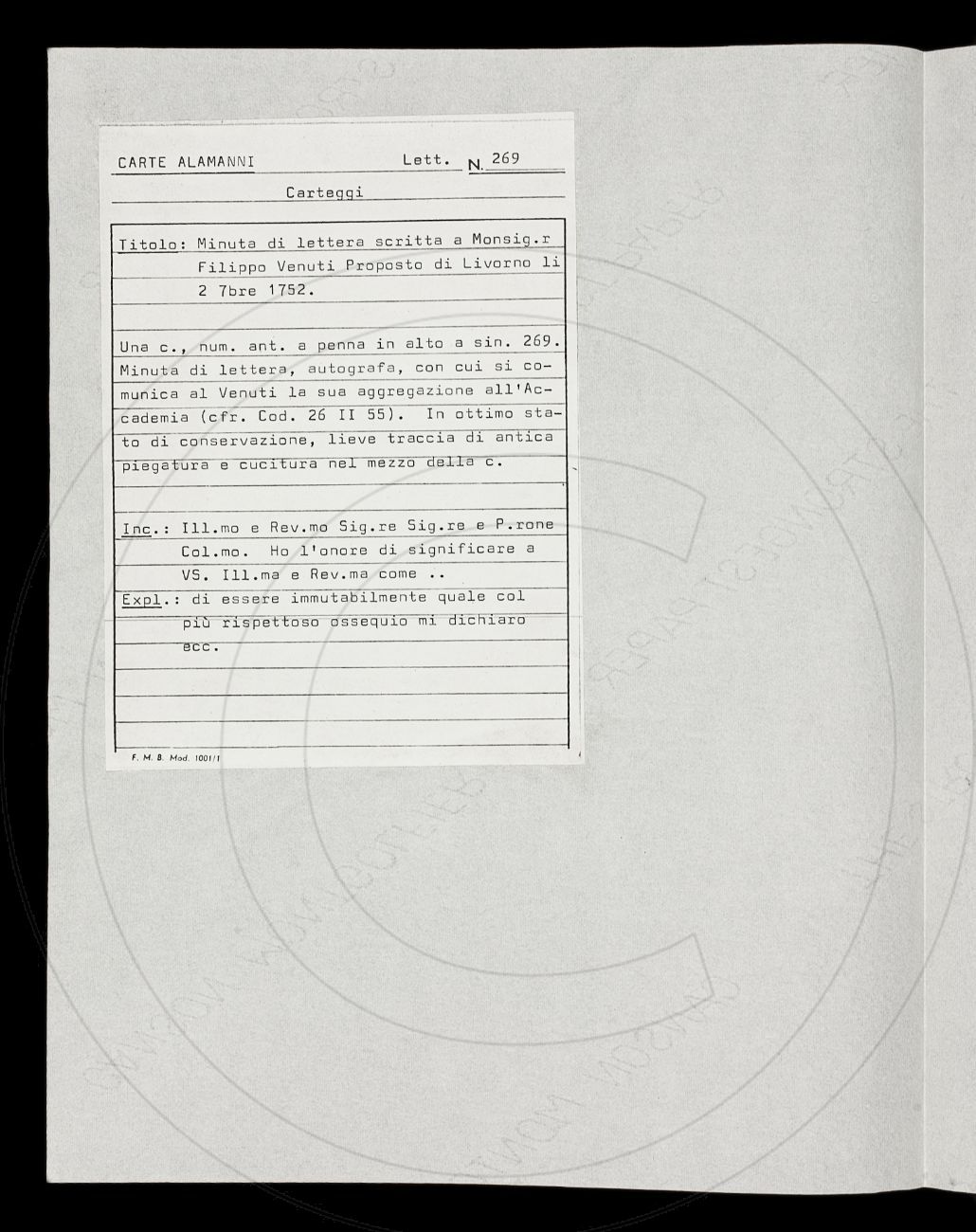 CARTE ALAMANNI Lett. N. 269

Carteggi

Titolo: Minuta di lettera scritta a Monsig.r Filippo Venuti Proposto di Livorno li 2 7bre 1752.

Una c., num. ant. a penna in alto a sin. 269. Minuta di lettera, autografa, con cui si comunica al Venuti la sua aggregazione all'Accademia (cfr. Cod. 26 II 55). In ottimo stato di conservazione, lieve traccia di antica piegatura e cucitura nel mezzo della c.

Inc.: Ill.mo e Rev.mo Sig.re Sig.re e P.rone Col.mo. Ho l'onore di significare a VS. Ill.ma e Rev.ma come ..

Expl.: di essere immutabilmente quale col più rispettoso ossequio mi dichiaro ecc.

F. M. B. Mod. 1001/1